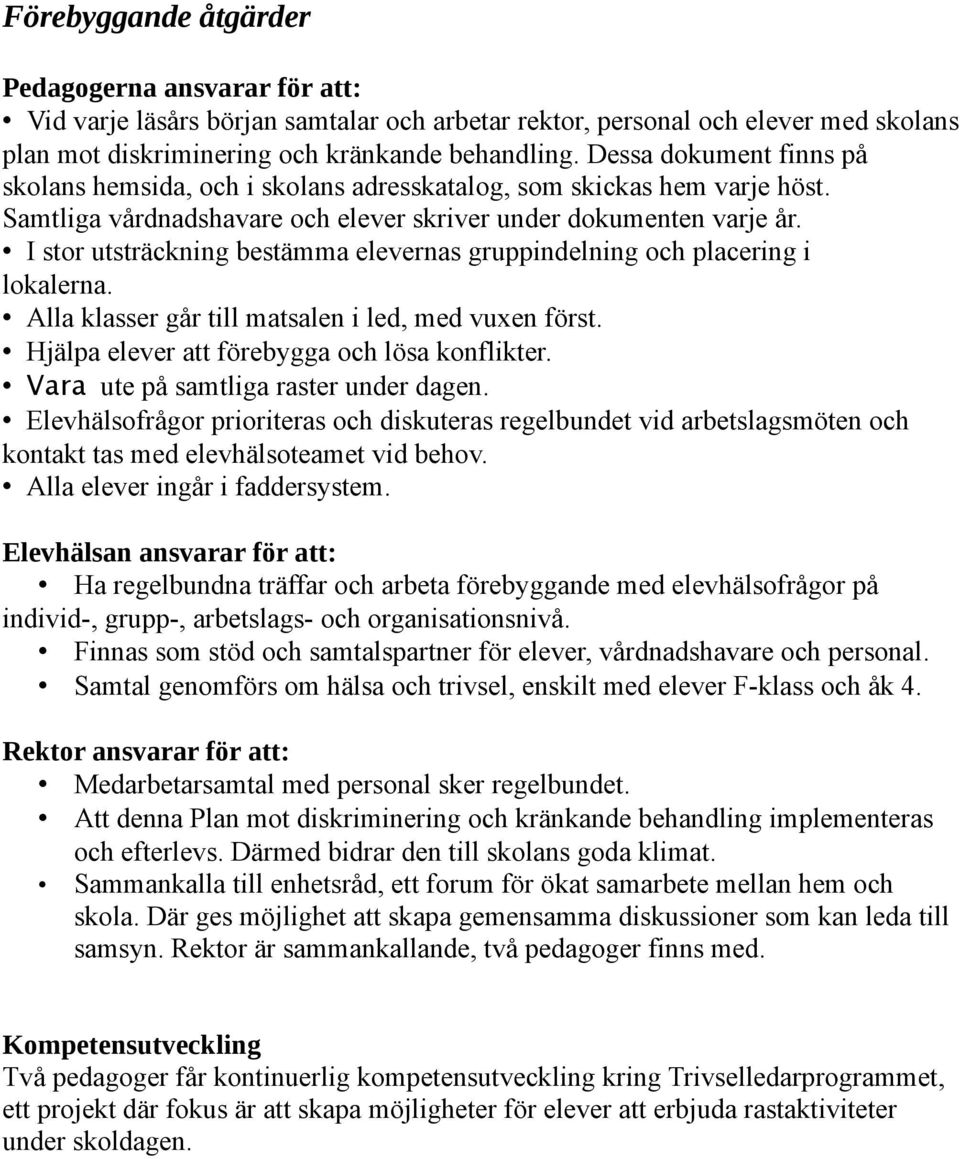 Förebyggande åtgärder

Pedagogerna ansvarar för att:
• Vid varje läsårs början samtalar och arbetar rektor, personal och elever med skolans plan mot diskriminering och kränkande behandling. Dessa dokument finns på skolans hemsida, och i skolans adresskatalog, som skickas hem varje höst. Samtliga vårdnadshavare och elever skriver under dokumenten varje år.
• I stor utsträckning bestämma elevernas gruppindelning och placering i lokalerna.
• Alla klasser går till matsalen i led, med vuxen först.
• Hjälpa elever att förebygga och lösa konflikter.
• Vara ute på samtliga raster under dagen.
• Elevhälsofrågor prioriteras och diskuteras regelbundet vid arbetslagsmöten och kontakt tas med elevhälsoteamet vid behov.
• Alla elever ingår i faddersystem.

Elevhälsan ansvarar för att:
• Ha regelbundna träffar och arbeta förebyggande med elevhälsofrågor på individ-, grupp-, arbetslags- och organisationsnivå.
• Finnas som stöd och samtalspartner för elever, vårdnadshavare och personal.
• Samtal genomförs om hälsa och trivsel, enskilt med elever F-klass och åk 4.

Rektor ansvarar för att:
• Medarbetarsamtal med personal sker regelbundet.
• Att denna Plan mot diskriminering och kränkande behandling implementeras och efterlevs. Därmed bidrar den till skolans goda klimat.
• Sammankalla till enhetsråd, ett forum för ökat samarbete mellan hem och skola. Där ges möjlighet att skapa gemensamma diskussioner som kan leda till samsyn. Rektor är sammankallande, två pedagoger finns med.

Kompetensutveckling
Två pedagoger får kontinuerlig kompetensutveckling kring Trivselledarprogrammet, ett projekt där fokus är att skapa möjligheter för elever att erbjuda rastaktiviteter under skoldagen.